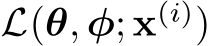 $\mathcal{L}(\boldsymbol{\theta}, \boldsymbol{\phi}; \mathbf{x}^{(i)})$